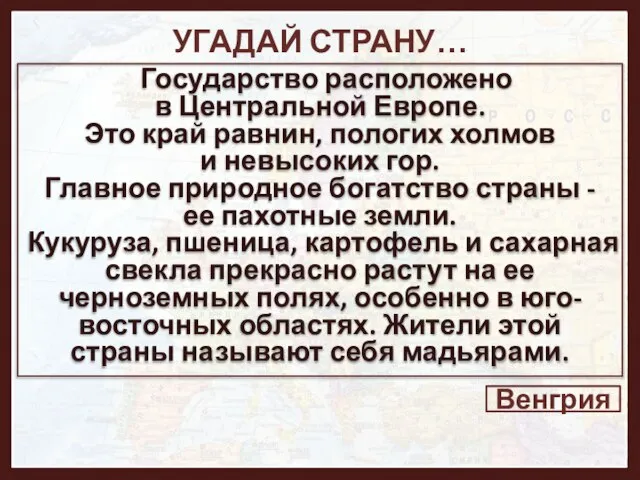 УГАДАЙ СТРАНУ…

Государство расположено в Центральной Европе. Это край равнин, пологих холмов и невысоких гор. Главное природное богатство страны - ее пахотные земли. Кукуруза, пшеница, картофель и сахарная свекла прекрасно растут на ее черноземных полях, особенно в юго-восточных областях. Жители этой страны называют себя мадьярами.

Венгрия